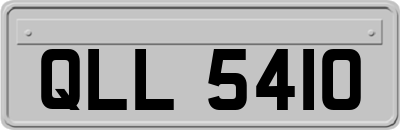 QLL 5410